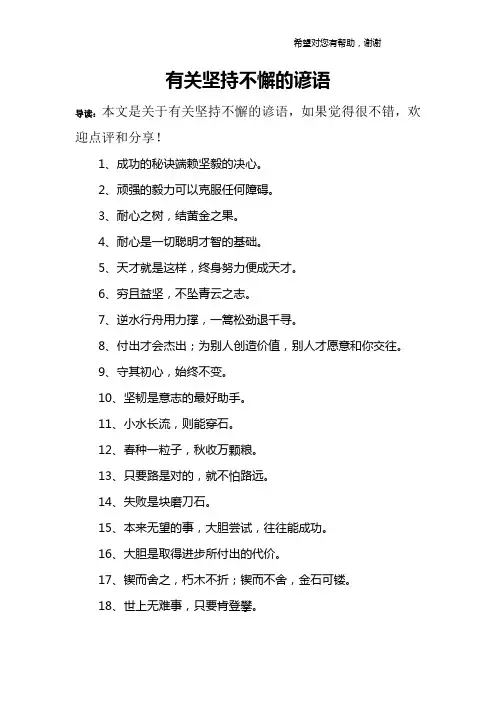 希望对您有帮助，谢谢

有关坚持不懈的谚语

导读：本文是关于有关坚持不懈的谚语，如果觉得很不错，欢迎点评和分享！

1、成功的秘诀端赖坚毅的决心。

2、顽强的毅力可以克服任何障碍。

3、耐心之树，结黄金之果。

4、耐心是一切聪明才智的基础。

5、天才就是这样，终身努力便成天才。

6、穷且益坚，不坠青云之志。

7、逆水行舟用力撑，一篙松劲退千寻。

8、付出才会杰出；为别人创造价值，别人才愿意和你交往。

9、守其初心，始终不变。

10、坚韧是意志的最好助手。

11、小水长流，则能穿石。

12、春种一粒子，秋收万颗粮。

13、只要路是对的，就不怕路远。

14、失败是块磨刀石。

15、本来无望的事，大胆尝试，往往能成功。

16、大胆是取得进步所付出的代价。

17、锲而舍之，朽木不折；锲而不舍，金石可镂。

18、世上无难事，只要肯登攀。